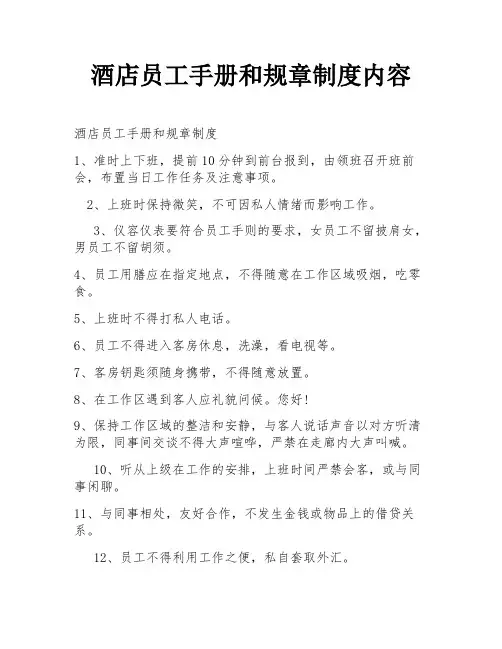 酒店员工手册和规章制度内容

酒店员工手册和规章制度

1、准时上下班，提前10分钟到前台报到，由领班召开班前会，布置当日工作任务及注意事项。

2、上班时保持微笑，不可因私人情绪而影响工作。

3、仪容仪表要符合员工手则的要求，女员工不留披肩女，男员工不留胡须。

4、员工用膳应在指定地点，不得随意在工作区域吸烟，吃零食。

5、上班时不得打私人电话。

6、员工不得进入客房休息，洗澡，看电视等。

7、客房钥匙须随身携带，不得随意放置。

8、在工作区遇到客人应礼貌问候。您好！

9、保持工作区域的整洁和安静，与客人说话声音以对方听清为限，同事间交谈不得大声喧哗，严禁在走廊内大声叫喊。

10、听从上级在工作的安排，上班时间严禁会客，或与同事闲聊。

11、与同事相处，友好合作，不发生金钱或物品上的借贷关系。

12、员工不得利用工作之便，私自套取外汇。